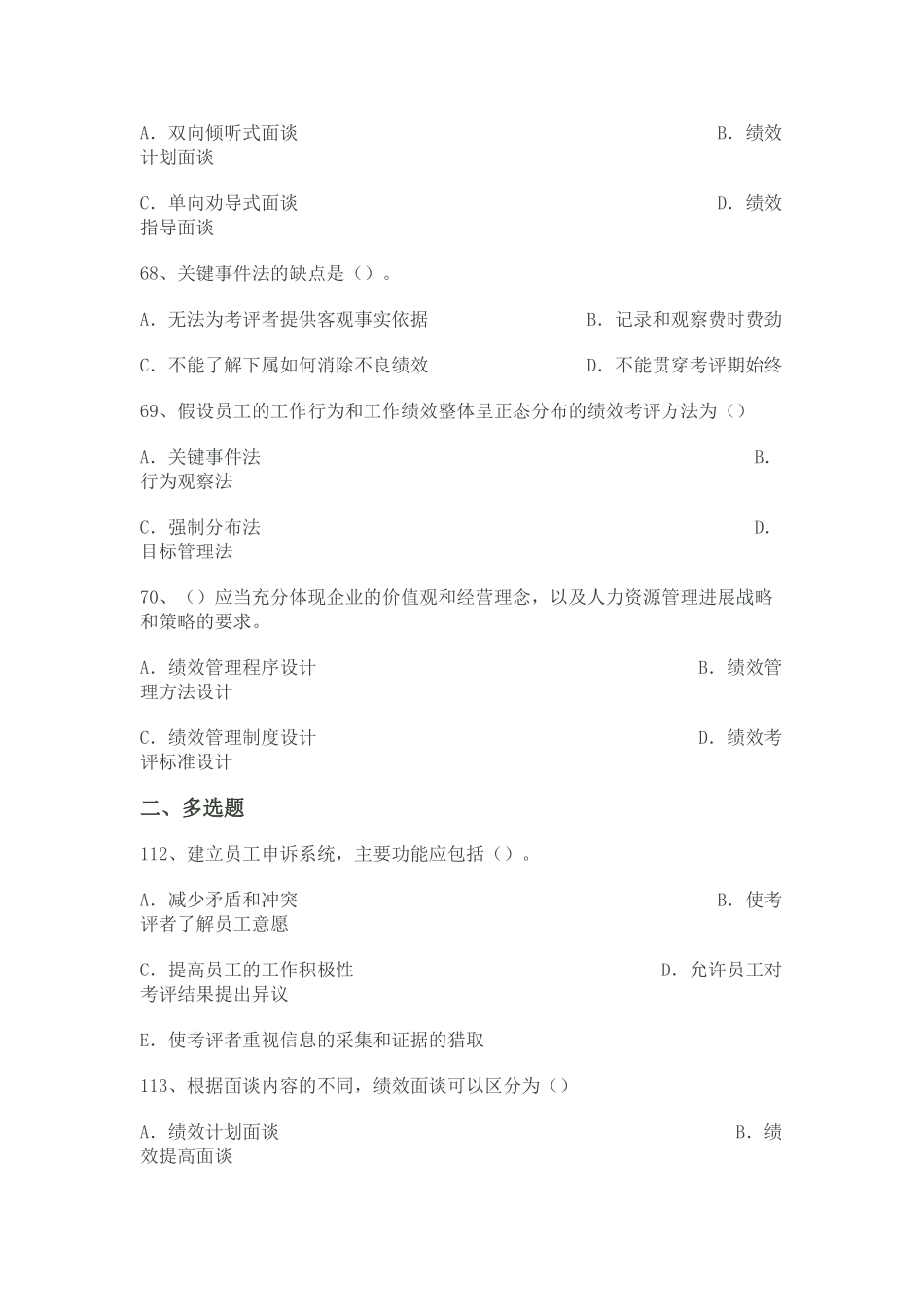 A. 双向倾听式面谈 B. 绩效计划面谈

C. 单向劝导式面谈 D. 绩效指导面谈

68、关键事件法的缺点是（）。

A. 无法为考评者提供客观事实依据 B. 记录和观察费时费劲

C. 不能了解下属如何消除不良绩效 D. 不能贯穿考评期始终

69、假设员工的工作行为和工作绩效整体呈正态分布的绩效考评方法为（）

A. 关键事件法 B. 行为观察法

C. 强制分布法 D. 目标管理法

70、（）应当充分体现企业的价值观和经营理念，以及人力资源管理进展战略和策略的要求。

A. 绩效管理程序设计 B. 绩效管理方法设计

C. 绩效管理制度设计 D. 绩效考评标准设计

二、多选题

112、建立员工申诉系统，主要功能应包括（）。

A. 减少矛盾和冲突 B. 使考评者了解员工意愿

C. 提高员工的工作积极性 D. 允许员工对考评结果提出异议

E. 使考评者重视信息的采集和证据的猎取

113、根据面谈内容的不同，绩效面谈可以区分为（）

A. 绩效计划面谈 B. 绩效提高面谈